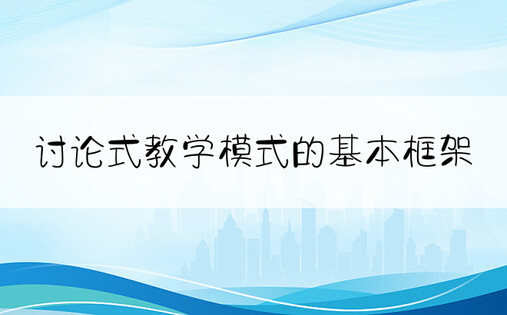 讨论式教学模式的基本框架